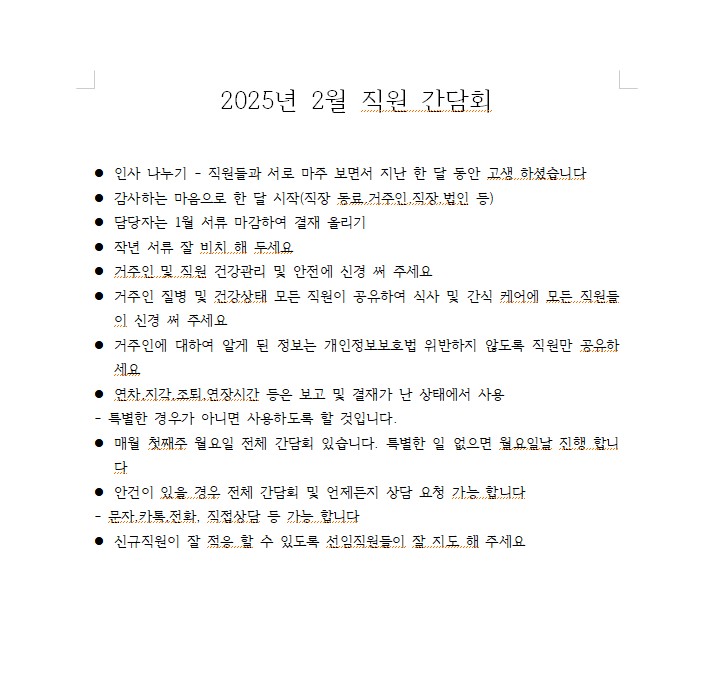 2025년 2월 직원 간담회

● 인사 나누기 - 직원들과 서로 마주 보면서 지난 한 달 동안 고생 하셨습니다
● 감사하는 마음으로 한 달 시작(직장 동료,거주인,직장,법인 등)
● 담당자는 1월 서류 마감하여 결재 올리기
● 작년 서류 잘 비치 해 두세요
● 거주인 및 직원 건강관리 및 안전에 신경 써 주세요
● 거주인 질병 및 건강상태 모든 직원이 공유하여 식사 및 간식 케어에 모든 직원들이 신경 써 주세요
● 거주인에 대하여 알게 된 정보는 개인정보보호법 위반하지 않도록 직원만 공유하세요
● 연차,지각,조퇴,연장시간 등은 보고 및 결재가 난 상태에서 사용
- 특별한 경우가 아니면 사용하도록 할 것입니다.
● 매월 첫째주 월요일 전체 간담회 있습니다. 특별한 일 없으면 월요일날 진행 합니다
● 안건이 있을 경우 전체 간담회 및 언제든지 상담 요청 가능 합니다
- 문자,카톡,전화, 직접상담 등 가능 합니다
● 신규직원이 잘 적응 할 수 있도록 선임직원들이 잘 지도 해 주세요